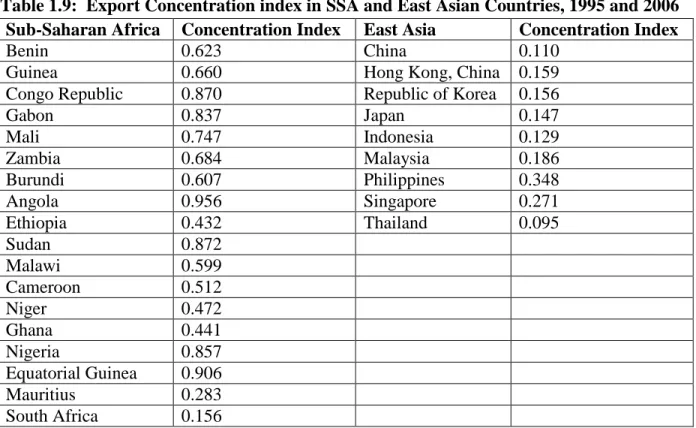 Table 1.9: Export Concentration index in SSA and East Asian Countries, 1995 and 2006

| Sub-Saharan Africa | Concentration Index | East Asia | Concentration Index |
|---|---|---|---|
| Benin | 0.623 | China | 0.110 |
| Guinea | 0.660 | Hong Kong, China | 0.159 |
| Congo Republic | 0.870 | Republic of Korea | 0.156 |
| Gabon | 0.837 | Japan | 0.147 |
| Mali | 0.747 | Indonesia | 0.129 |
| Zambia | 0.684 | Malaysia | 0.186 |
| Burundi | 0.607 | Philippines | 0.348 |
| Angola | 0.956 | Singapore | 0.271 |
| Ethiopia | 0.432 | Thailand | 0.095 |
| Sudan | 0.872 | | |
| Malawi | 0.599 | | |
| Cameroon | 0.512 | | |
| Niger | 0.472 | | |
| Ghana | 0.441 | | |
| Nigeria | 0.857 | | |
| Equatorial Guinea | 0.906 | | |
| Mauritius | 0.283 | | |
| South Africa | 0.156 | | |